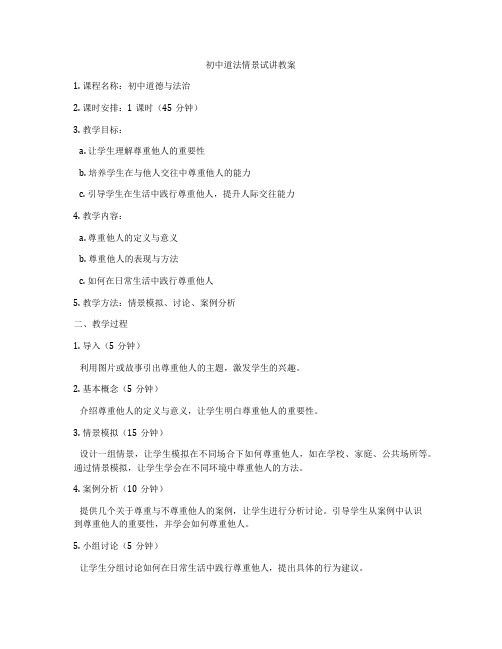 初中道法情景试讲教案

1. 课程名称：初中道德与法治

2. 课时安排：1 课时（45 分钟）

3. 教学目标：

a. 让学生理解尊重他人的重要性

b. 培养学生在与他人交往中尊重他人的能力

c. 引导学生在生活中践行尊重他人，提升人际交往能力

4. 教学内容：

a. 尊重他人的定义与意义

b. 尊重他人的表现与方法

c. 如何在日常生活中践行尊重他人

5. 教学方法：情景模拟、讨论、案例分析

二、教学过程

1. 导入（5 分钟）

利用图片或故事引出尊重他人的主题，激发学生的兴趣。

2. 基本概念（5 分钟）

介绍尊重他人的定义与意义，让学生明白尊重他人的重要性。

3. 情景模拟（15 分钟）

设计一组情景，让学生模拟在不同场合下如何尊重他人，如在学校、家庭、公共场所等。通过情景模拟，让学生学会在不同环境中尊重他人的方法。

4. 案例分析（10 分钟）

提供几个关于尊重与不尊重他人的案例，让学生进行分析讨论。引导学生从案例中认识到尊重他人的重要性，并学会如何尊重他人。

5. 小组讨论（5 分钟）

让学生分组讨论如何在日常生活中践行尊重他人，提出具体的行为建议。